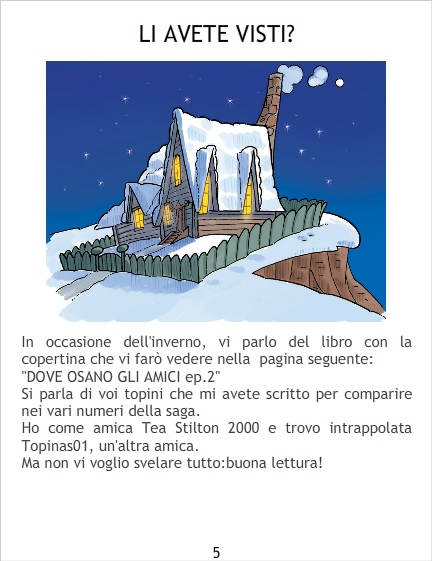 LI AVETE VISTI?

In occasione dell'inverno, vi parlo del libro con la copertina che vi farò vedere nella pagina seguente:
"DOVE OSANO GLI AMICI ep.2"
Si parla di voi topini che mi avete scritto per comparire nei vari numeri della saga.
Ho come amica Tea Stilton 2000 e trovo intrappolata Topinas01, un'altra amica.
Ma non vi voglio svelare tutto:buona lettura!

5